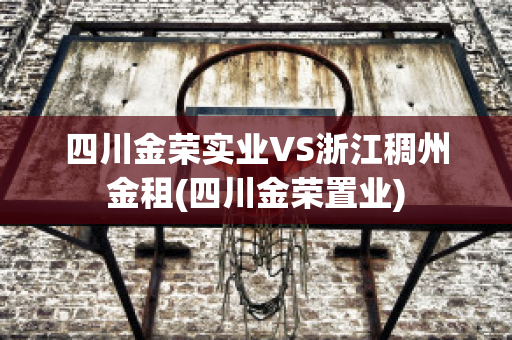 四川金荣实业VS浙江稠州金租(四川金荣置业)